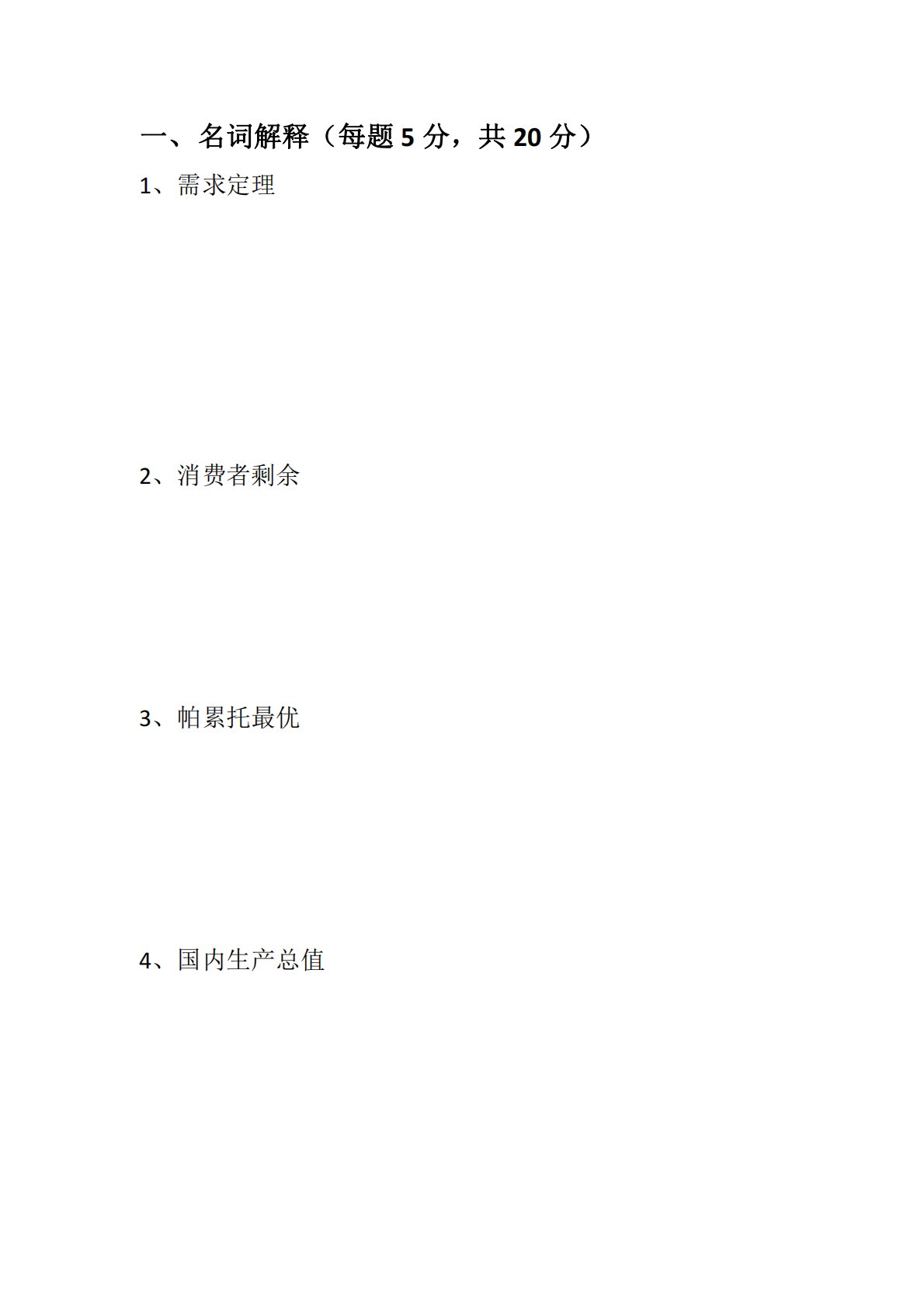 一、名词解释（每题5分，共20分）

1、需求定理

2、消费者剩余

3、帕累托最优

4、国内生产总值